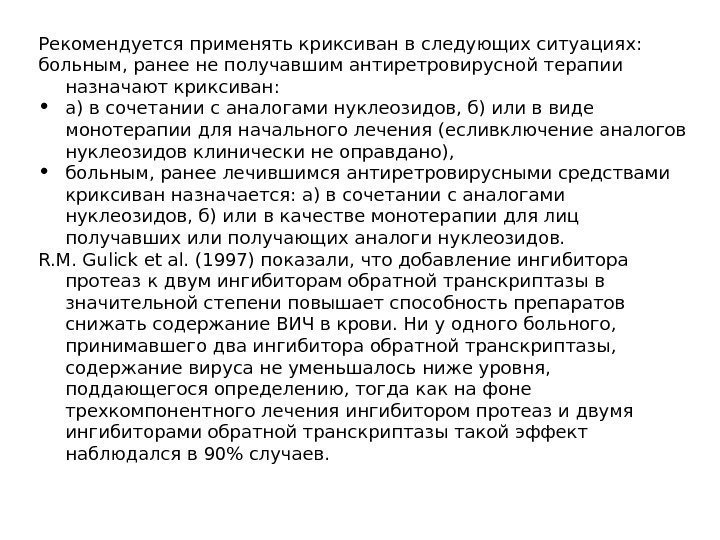 Рекомендуется применять криксиван в следующих ситуациях:
больным, ранее не получавшим антиретровирусной терапии назначают криксиван:

• а) в сочетании с аналогами нуклеозидов, б) или в виде монотерапии для начального лечения (есливключение аналогов нуклеозидов клинически не оправдано),
• больным, ранее лечившимся антиретровирусными средствами криксиван назначается: а) в сочетании с аналогами нуклеозидов, б) или в качестве монотерапии для лиц получавших или получающих аналоги нуклеозидов.

R.M. Gulick et al. (1997) показали, что добавление ингибитора протеаз к двум ингибиторам обратной транскриптазы в значительной степени повышает способность препаратов снижать содержание ВИЧ в крови. Ни у одного больного, принимавшего два ингибитора обратной транскриптазы, содержание вируса не уменьшалось ниже уровня, поддающегося определению, тогда как на фоне трехкомпонентного лечения ингибитором протеаз и двумя ингибиторами обратной транскриптазы такой эффект наблюдался в 90% случаев.